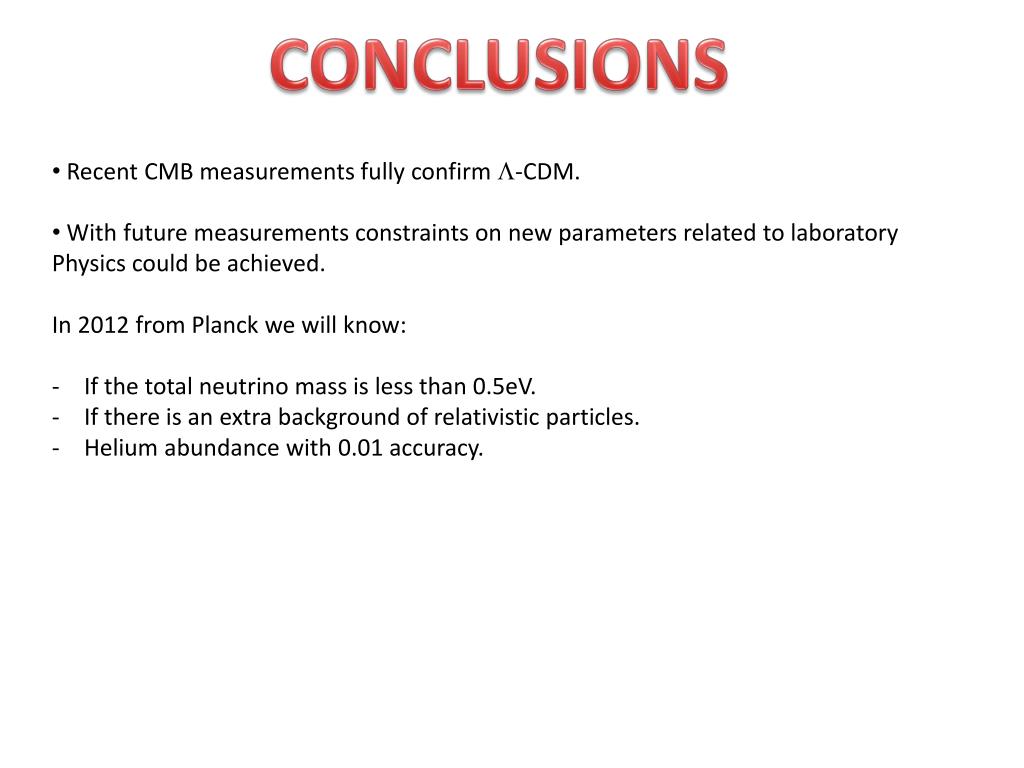 CONCLUSIONS

• Recent CMB measurements fully confirm $\Lambda$-CDM.

• With future measurements constraints on new parameters related to laboratory Physics could be achieved.

In 2012 from Planck we will know:

- If the total neutrino mass is less than 0.5eV.
- If there is an extra background of relativistic particles.
- Helium abundance with 0.01 accuracy.